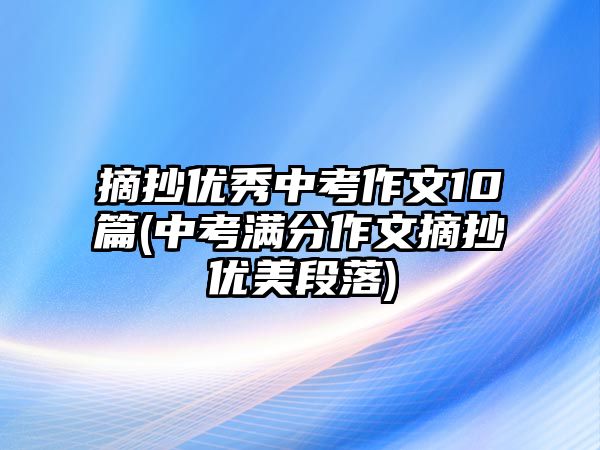 摘抄优秀中考作文10篇(中考满分作文摘抄优美段落)